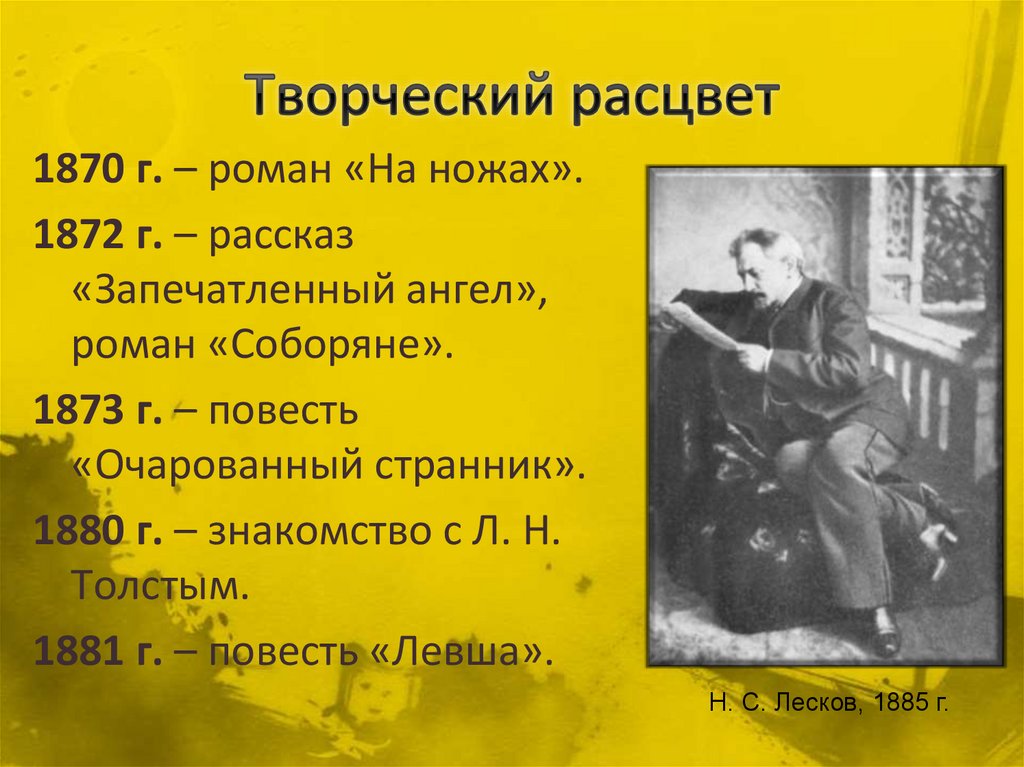 Творческий расцвет

1870 г. – роман «На ножах».

1872 г. – рассказ «Запечатленный ангел», роман «Соборяне».

1873 г. – повесть «Очарованный странник».

1880 г. – знакомство с Л. Н. Толстым.

1881 г. – повесть «Левша».

Н. С. Лесков, 1885 г.